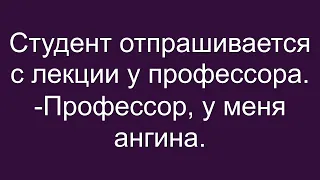 Студент отпрашивается с лекции у профессора.
-Профессор, у меня ангина.